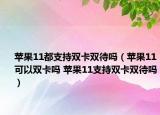 苹果11都支持双卡双待吗（苹果11可以双卡吗 苹果11支持双卡双待吗）